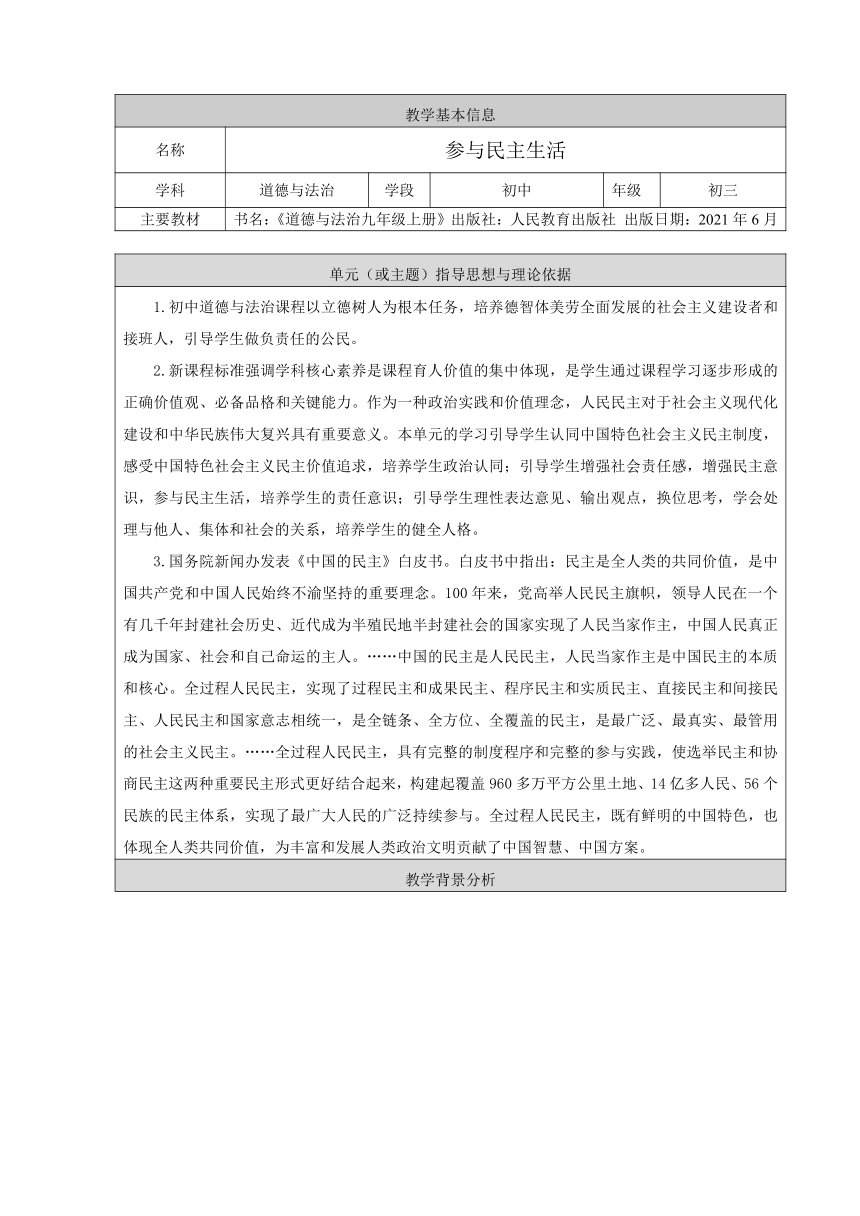 | 教学基本信息 | | | | | |
|---|---|---|---|---|---|
| 名称 | 参与民主生活 | | | | |
| 学科 | 道德与法治 | 学段 | 初中 | 年级 | 初三 |
| 主要教材 | 书名：《道德与法治九年级上册》出版社：人民教育出版社 出版日期：2021 年 6 月 | | | | |

单元（或主题）指导思想与理论依据

1.初中道德与法治课程以立德树人为根本任务，培养德智体美劳全面发展的社会主义建设者和接班人，引导学生做负责任的公民。

2.新课程标准强调学科核心素养是课程育人价值的集中体现，是学生通过课程学习逐步形成的正确价值观、必备品格和关键能力。作为一种政治实践和价值理念，人民民主对于社会主义现代化建设和中华民族伟大复兴具有重要意义。本单元的学习引导学生认同中国特色社会主义民主制度，感受中国特色社会主义民主价值追求，培养学生政治认同；引导学生增强社会责任感，增强民主意识，参与民主生活，培养学生的责任意识；引导学生理性表达意见、输出观点，换位思考，学会处理与他人、集体和社会的关系，培养学生的健全人格。

3.国务院新闻办发表《中国的民主》白皮书。白皮书中指出：民主是全人类的共同价值，是中国共产党和中国人民始终不渝坚持的重要理念。100 年来，党高举人民民主旗帜，领导人民在一个有几千年封建社会历史、近代成为半殖民地半封建社会的国家实现了人民当家作主，中国人民真正成为国家、社会和自己命运的主人。……中国的民主是人民民主，人民当家作主是中国民主的本质和核心。全过程人民民主，实现了过程民主和成果民主、程序民主和实质民主、直接民主和间接民主、人民民主和国家意志相统一，是全链条、全方位、全覆盖的民主，是最广泛、最真实、最管用的社会主义民主。……全过程人民民主，具有完整的制度程序和完整的参与实践，使选举民主和协商民主这两种重要民主形式更好结合起来，构建起覆盖 960 多万平方公里土地、14 亿多人民、56 个民族的民主体系，实现了最广大人民的广泛持续参与。全过程人民民主，既有鲜明的中国特色，也体现全人类共同价值，为丰富和发展人类政治文明贡献了中国智慧、中国方案。

教学背景分析